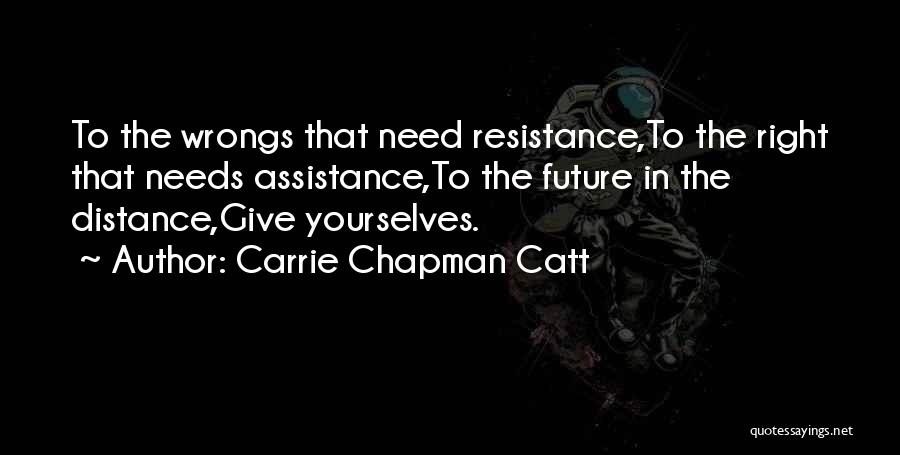 To the wrongs that need resistance,To the right that needs assistance,To the future in the distance,Give yourselves.

~ Author: Carrie Chapman Catt

quotessayings.net